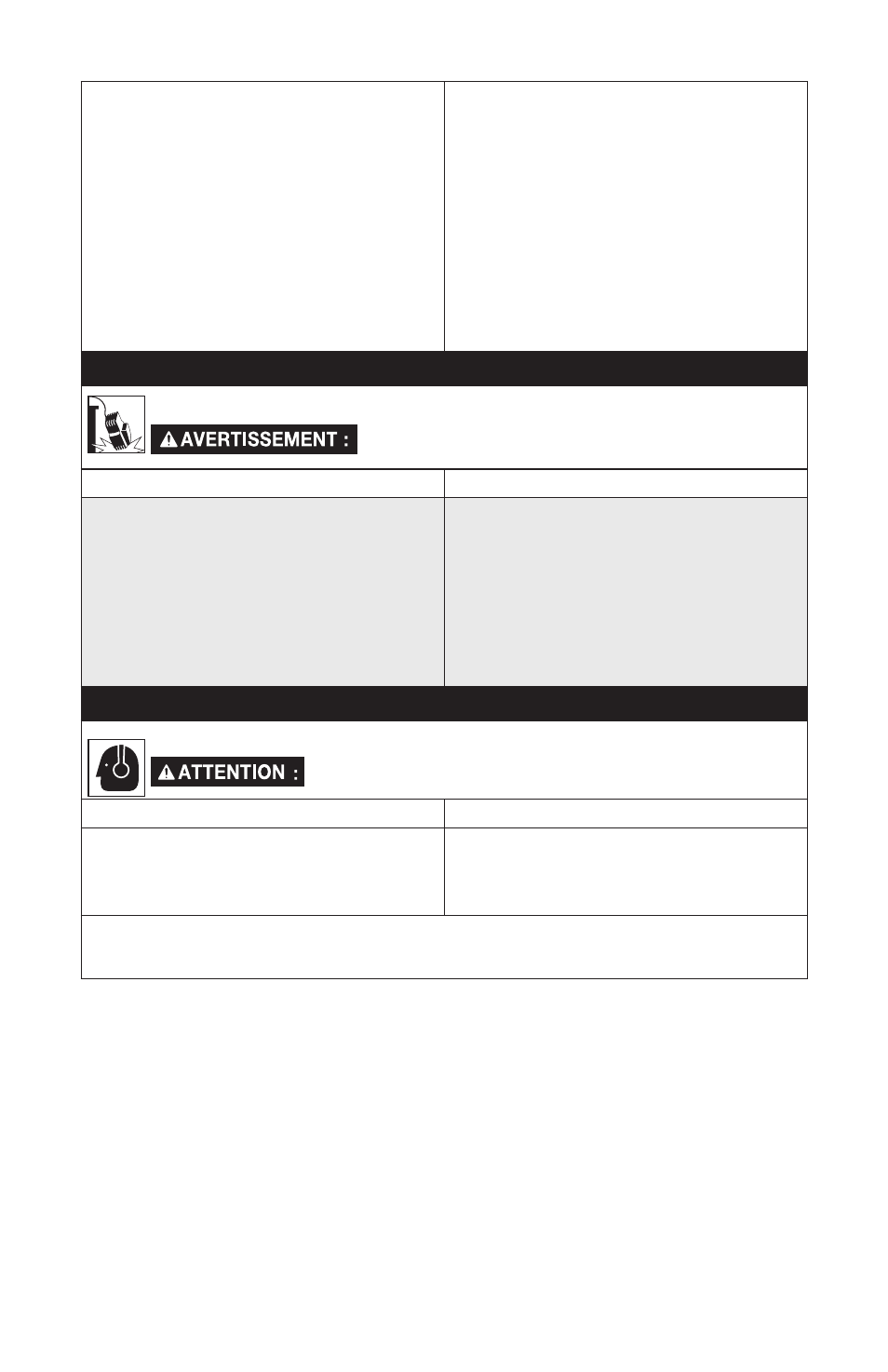 AVERTISSEMENT :

ATTENTION :